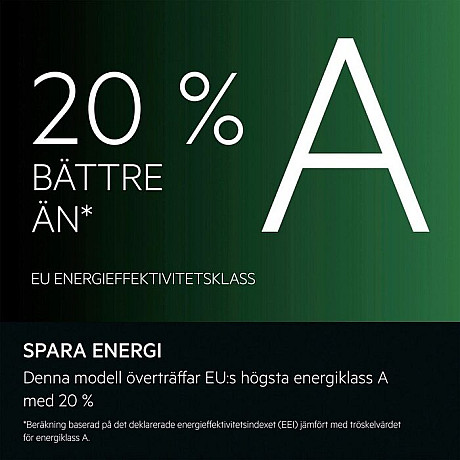 20 %
BÄTTRE
ÄN*

A

EU ENERGIEFFEKTIVITETSKLASS

SPARA ENERGI

Denna modell överträffar EU:s högsta energiklass A med 20 %

*Beräkning baserad på det deklarerade energieffektivitetsindexet (EEI) jämfört med tröskelvärdet för energiklass A.